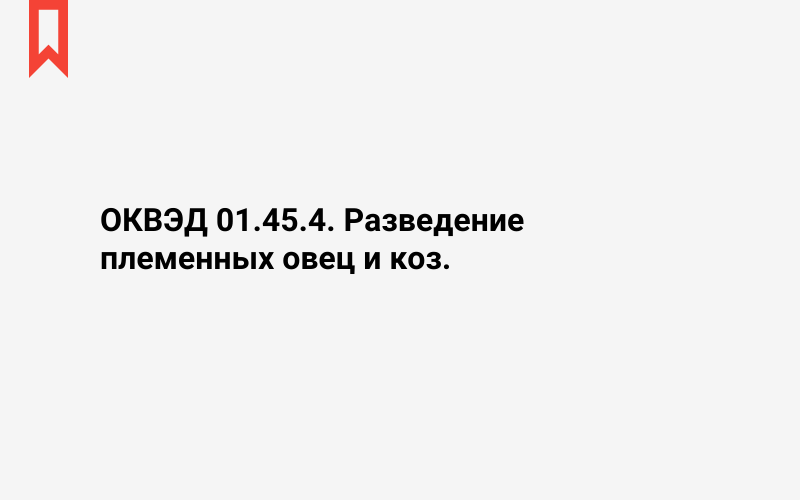 ОКВЭД 01.45.4. Разведение племенных овец и коз.